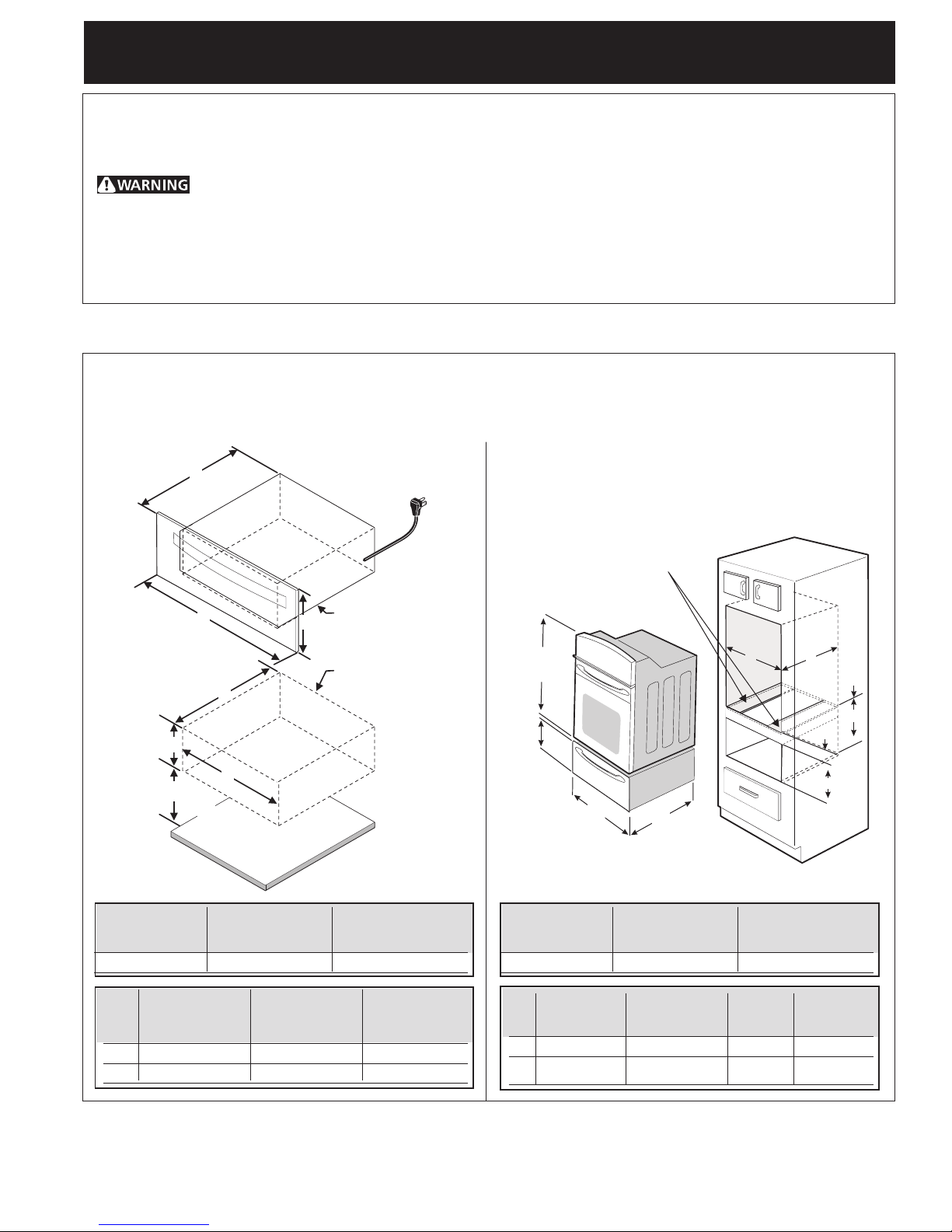 WARNING